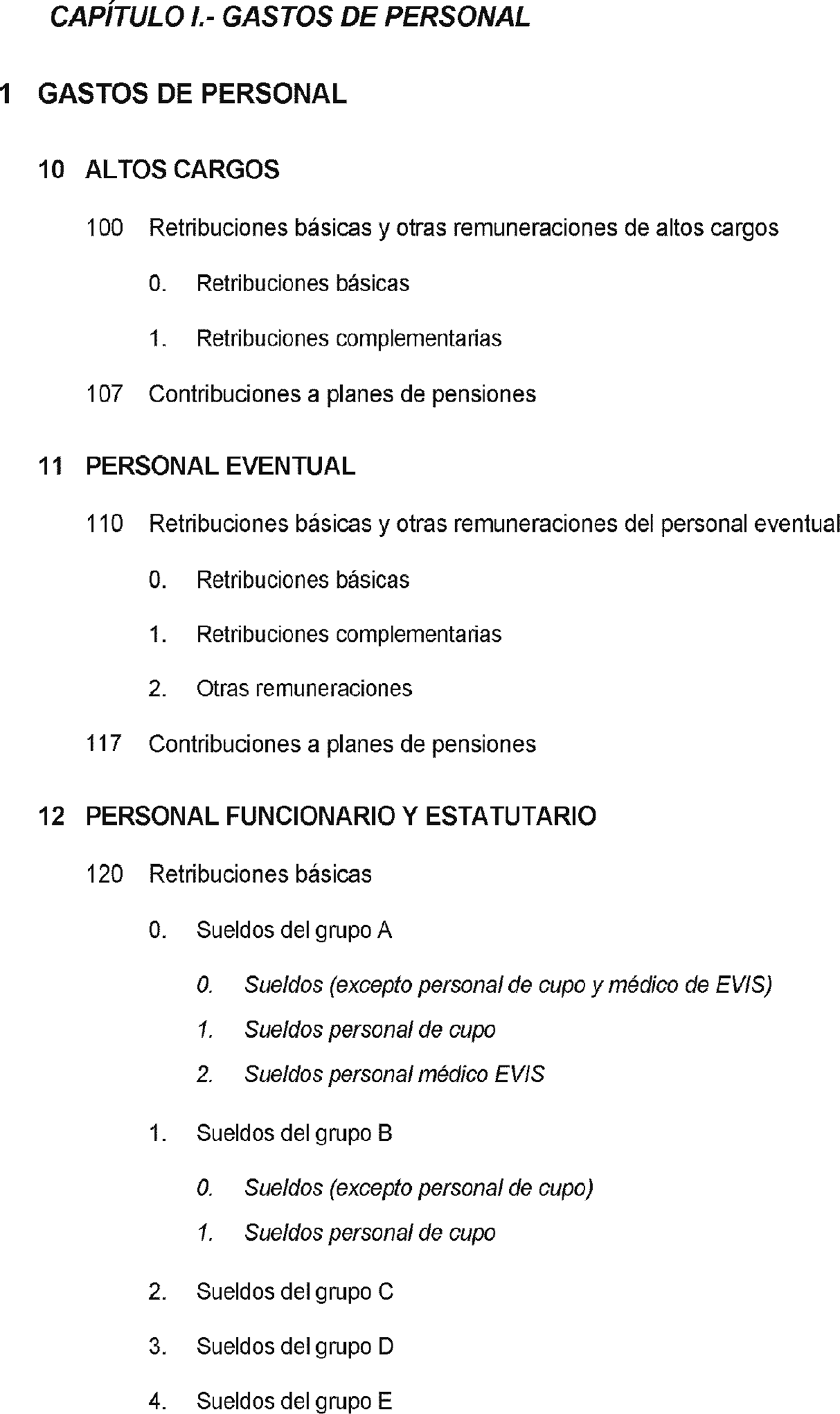 CAPÍTULO I.- GASTOS DE PERSONAL

1 GASTOS DE PERSONAL

10 ALTOS CARGOS

100 Retribuciones básicas y otras remuneraciones de altos cargos

0. Retribuciones básicas

1. Retribuciones complementarias

107 Contribuciones a planes de pensiones

11 PERSONAL EVENTUAL

110 Retribuciones básicas y otras remuneraciones del personal eventual

0. Retribuciones básicas

1. Retribuciones complementarias

2. Otras remuneraciones

117 Contribuciones a planes de pensiones

12 PERSONAL FUNCIONARIO Y ESTATUTARIO

120 Retribuciones básicas

0. Sueldos del grupo A

0. Sueldos (excepto personal de cupo y médico de EVIS)

1. Sueldos personal de cupo

2. Sueldos personal médico EVIS

1. Sueldos del grupo B

0. Sueldos (excepto personal de cupo)

1. Sueldos personal de cupo

2. Sueldos del grupo C

3. Sueldos del grupo D

4. Sueldos del grupo E